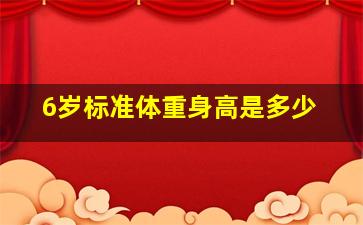 6岁标准体重身高是多少